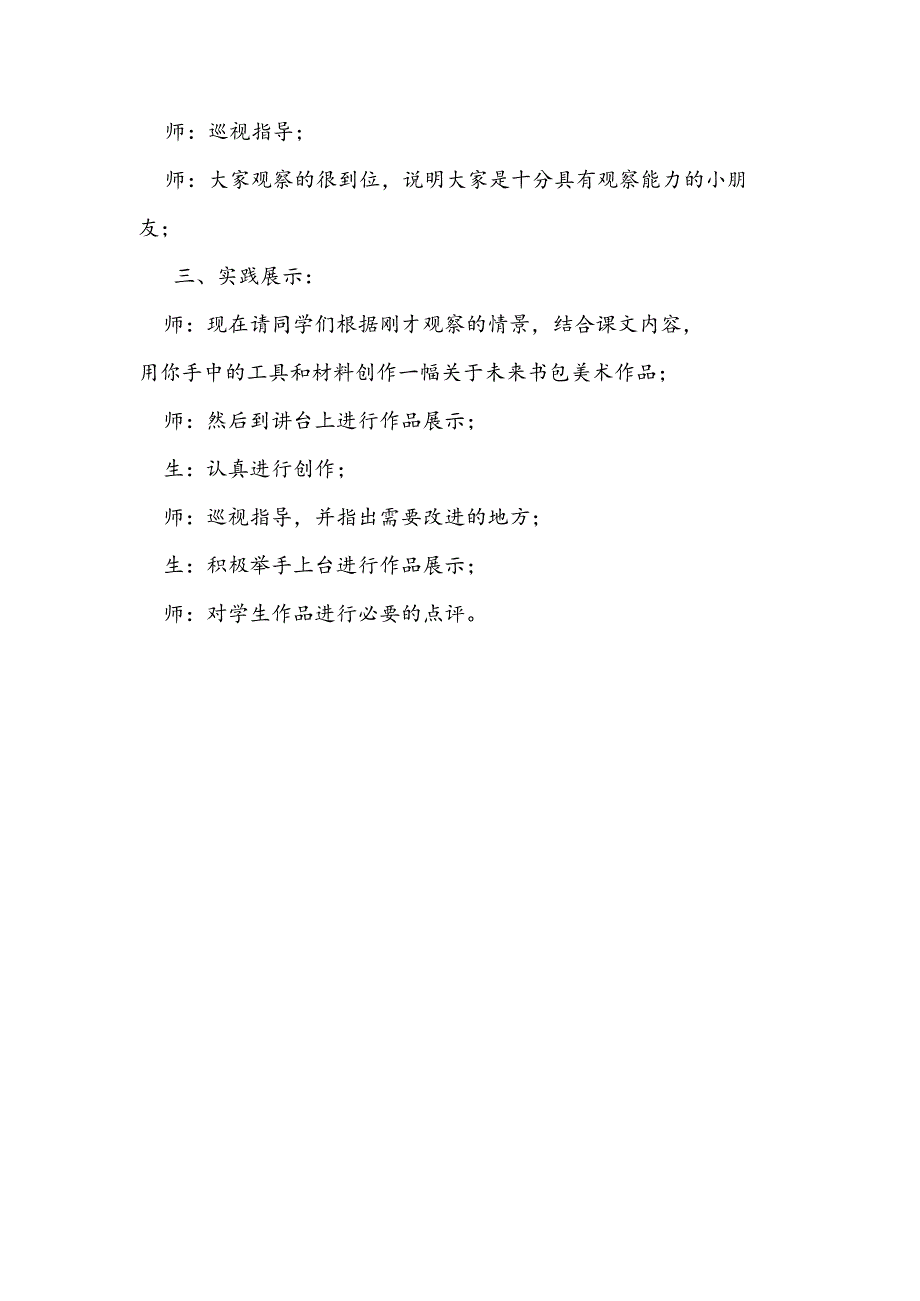 师：巡视指导；

师：大家观察的很到位，说明大家是十分具有观察能力的小朋友；

三、实践展示：

师：现在请同学们根据刚才观察的情景，结合课文内容，用你手中的工具和材料创作一幅关于未来书包美术作品；

师：然后到讲台上进行作品展示；

生：认真进行创作；

师：巡视指导，并指出需要改进的地方；

生：积极举手上台进行作品展示；

师：对学生作品进行必要的点评。